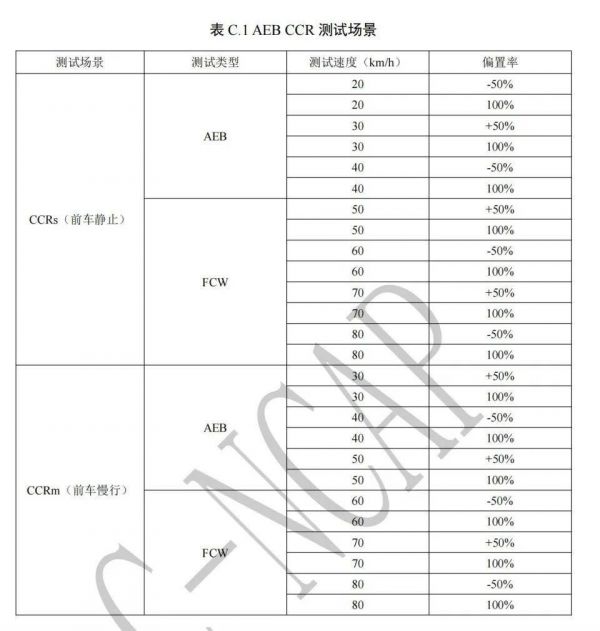 表 C.1 AEB CCR 测试场景

| 测试场景 | 测试类型 | 测试速度（km/h） | 偏置率 |
|---|---|---|---|
| CCRs（前车静止） | AEB | 20 | -50% |
| | | 20 | 100% |
| | | 30 | +50% |
| | | 30 | 100% |
| | | 40 | -50% |
| | | 40 | 100% |
| | FCW | 50 | +50% |
| | | 50 | 100% |
| | | 60 | -50% |
| | | 60 | 100% |
| | | 70 | +50% |
| | | 70 | 100% |
| | | 80 | -50% |
| | | 80 | 100% |
| CCRm（前车慢行） | AEB | 30 | +50% |
| | | 30 | 100% |
| | | 40 | -50% |
| | | 40 | 100% |
| | | 50 | +50% |
| | | 50 | 100% |
| | FCW | 60 | -50% |
| | | 60 | 100% |
| | | 70 | +50% |
| | | 70 | 100% |
| | | 80 | -50% |
| | | 80 | 100% |

C-NCAP